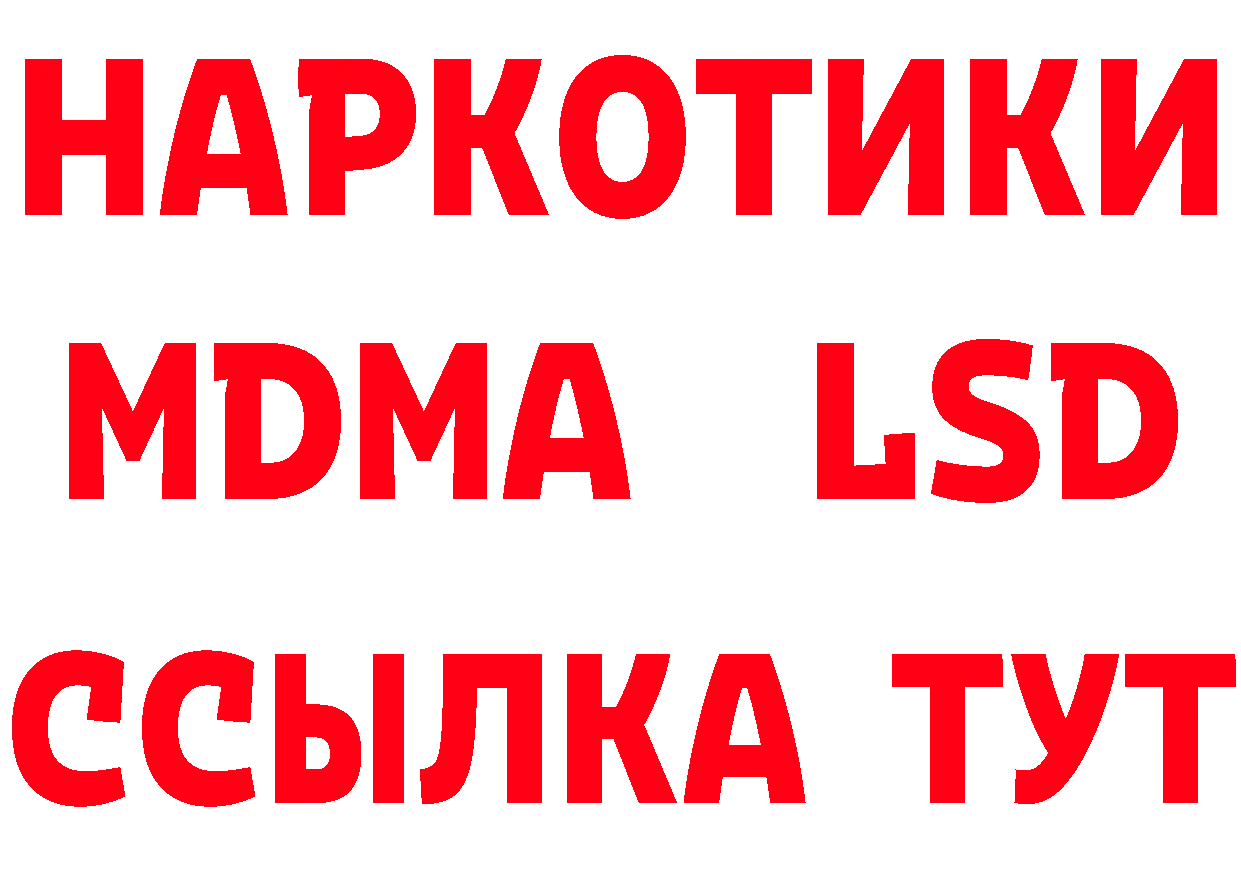 НАРКОТИКИ
MDMA LSD
ССЫЛКА ТУТ